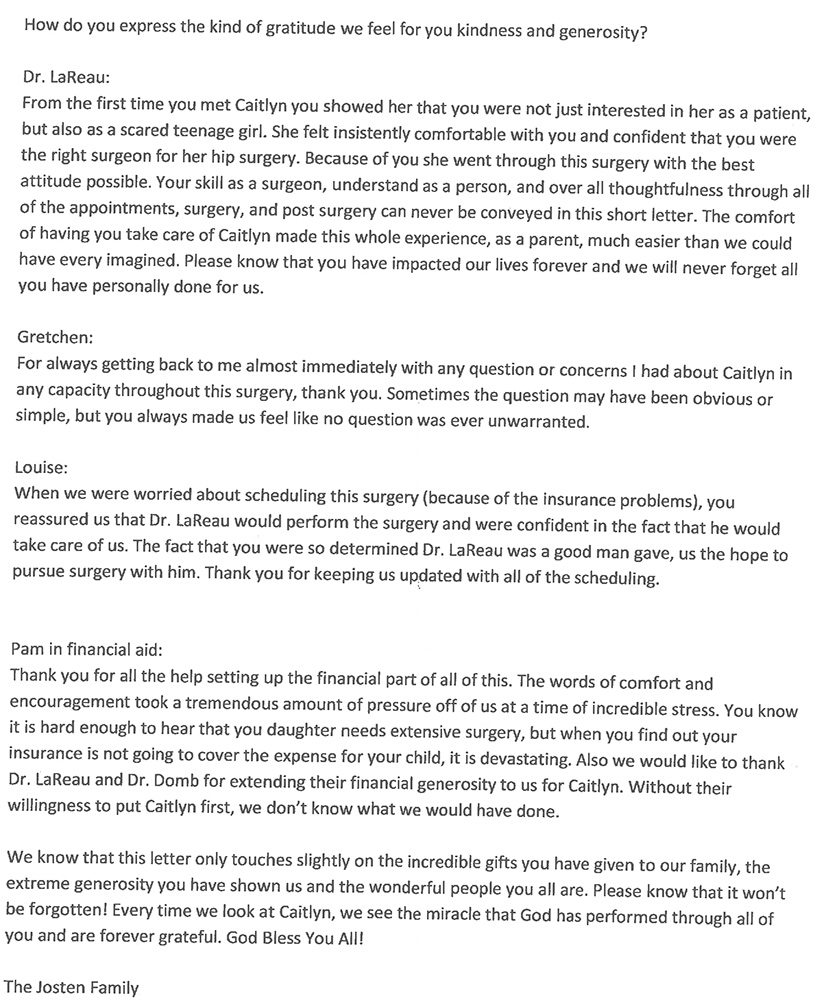 How do you express the kind of gratitude we feel for you kindness and generosity?

Dr. LaReau:
From the first time you met Caitlyn you showed her that you were not just interested in her as a patient, but also as a scared teenage girl. She felt insistently comfortable with you and confident that you were the right surgeon for her hip surgery. Because of you she went through this surgery with the best attitude possible. Your skill as a surgeon, understand as a person, and over all thoughtfulness through all of the appointments, surgery, and post surgery can never be conveyed in this short letter. The comfort of having you take care of Caitlyn made this whole experience, as a parent, much easier than we could have every imagined. Please know that you have impacted our lives forever and we will never forget all you have personally done for us.

Gretchen:
For always getting back to me almost immediately with any question or concerns I had about Caitlyn in any capacity throughout this surgery, thank you. Sometimes the question may have been obvious or simple, but you always made us feel like no question was ever unwarranted.

Louise:
When we were worried about scheduling this surgery (because of the insurance problems), you reassured us that Dr. LaReau would perform the surgery and were confident in the fact that he would take care of us. The fact that you were so determined Dr. LaReau was a good man gave, us the hope to pursue surgery with him. Thank you for keeping us updated with all of the scheduling.

Pam in financial aid:
Thank you for all the help setting up the financial part of all of this. The words of comfort and encouragement took a tremendous amount of pressure off of us at a time of incredible stress. You know it is hard enough to hear that you daughter needs extensive surgery, but when you find out your insurance is not going to cover the expense for your child, it is devastating. Also we would like to thank Dr. LaReau and Dr. Domb for extending their financial generosity to us for Caitlyn. Without their willingness to put Caitlyn first, we don't know what we would have done.

We know that this letter only touches slightly on the incredible gifts you have given to our family, the extreme generosity you have shown us and the wonderful people you all are. Please know that it won't be forgotten! Every time we look at Caitlyn, we see the miracle that God has performed through all of you and are forever grateful. God Bless You All!

The Josten Family